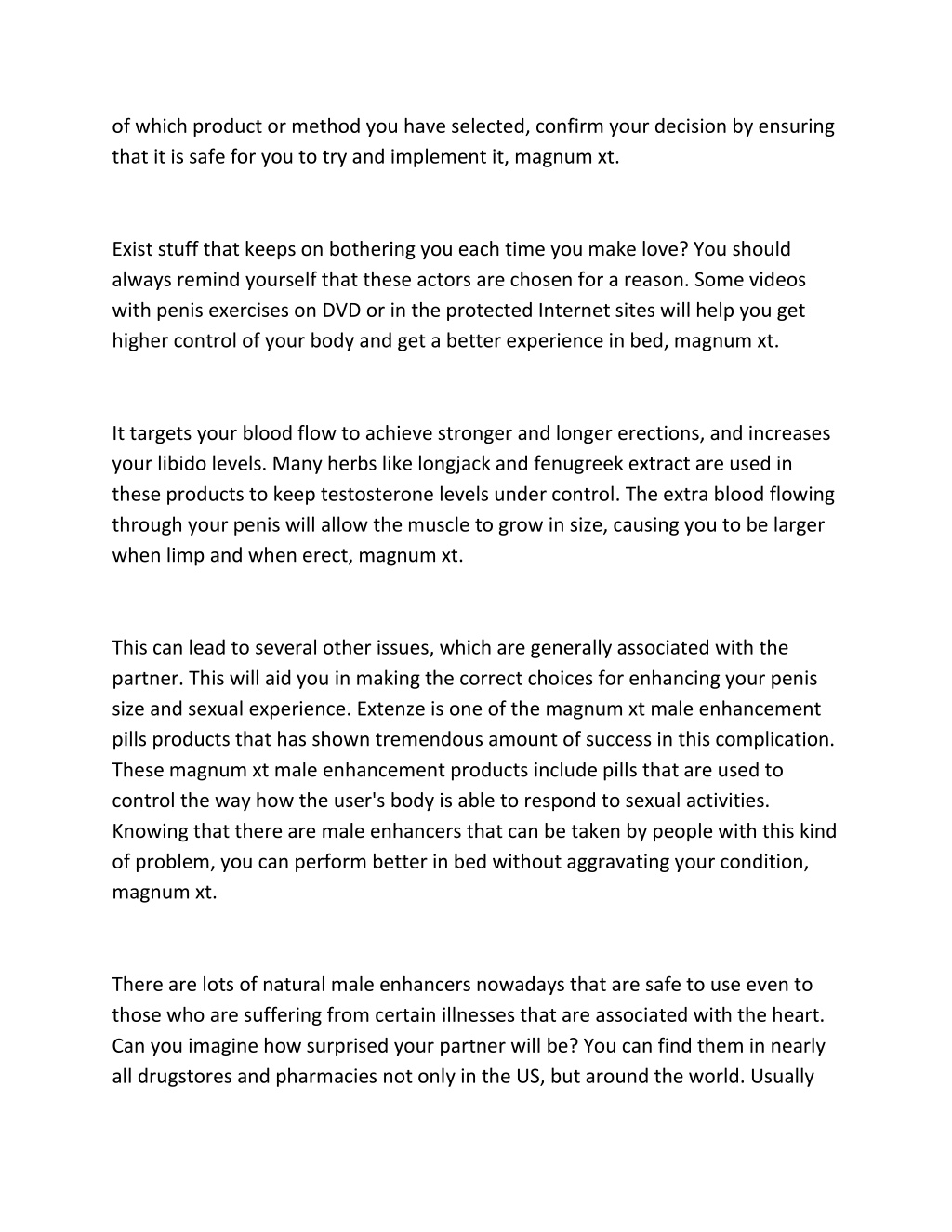 of which product or method you have selected, confirm your decision by ensuring that it is safe for you to try and implement it, magnum xt.

Exist stuff that keeps on bothering you each time you make love? You should always remind yourself that these actors are chosen for a reason. Some videos with penis exercises on DVD or in the protected Internet sites will help you get higher control of your body and get a better experience in bed, magnum xt.

It targets your blood flow to achieve stronger and longer erections, and increases your libido levels. Many herbs like longjack and fenugreek extract are used in these products to keep testosterone levels under control. The extra blood flowing through your penis will allow the muscle to grow in size, causing you to be larger when limp and when erect, magnum xt.

This can lead to several other issues, which are generally associated with the partner. This will aid you in making the correct choices for enhancing your penis size and sexual experience. Extenze is one of the magnum xt male enhancement pills products that has shown tremendous amount of success in this complication. These magnum xt male enhancement products include pills that are used to control the way how the user's body is able to respond to sexual activities. Knowing that there are male enhancers that can be taken by people with this kind of problem, you can perform better in bed without aggravating your condition, magnum xt.

There are lots of natural male enhancers nowadays that are safe to use even to those who are suffering from certain illnesses that are associated with the heart. Can you imagine how surprised your partner will be? You can find them in nearly all drugstores and pharmacies not only in the US, but around the world. Usually